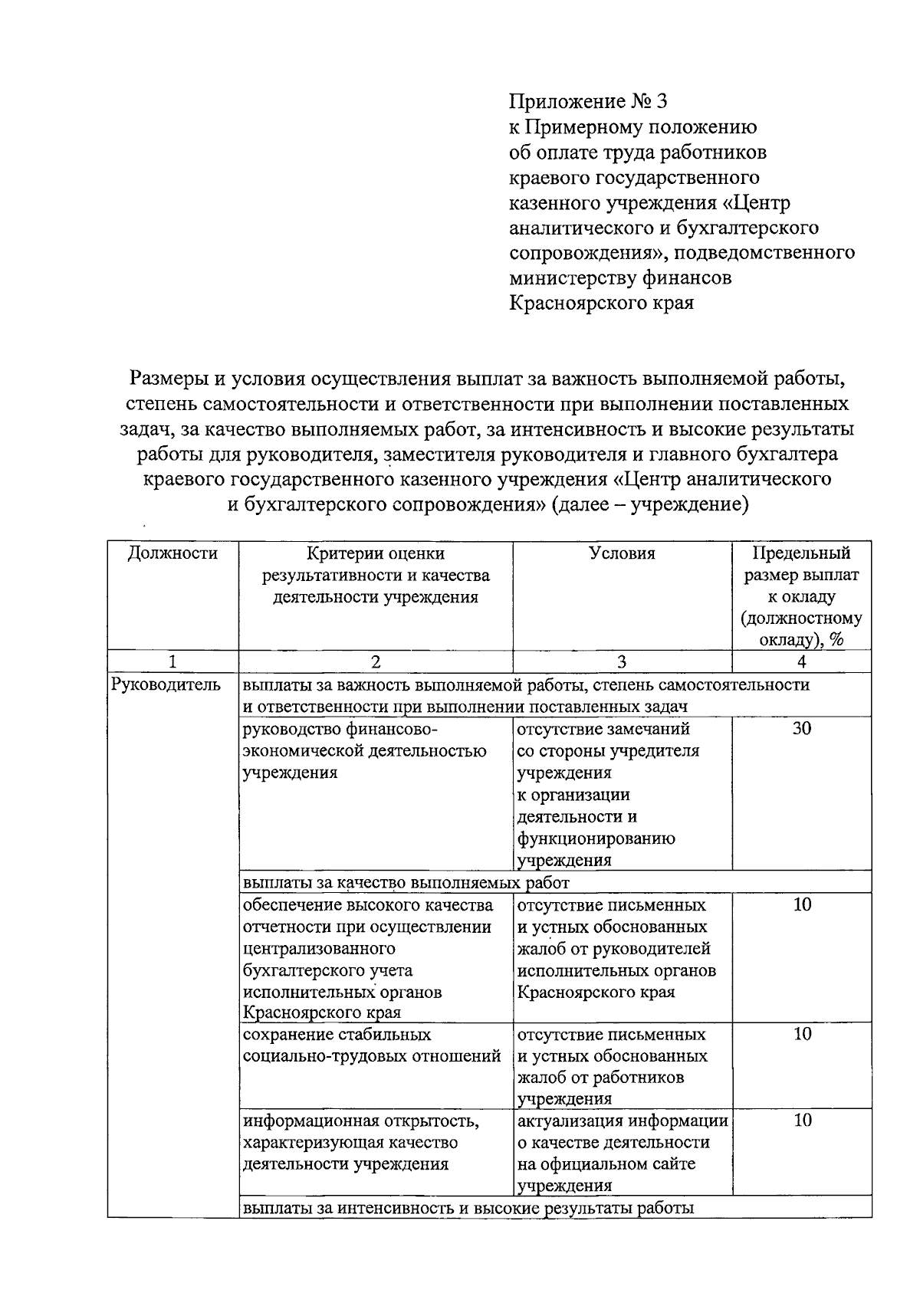 Приложение № 3
к Примерному положению
об оплате труда работников
краевого государственного
казенного учреждения «Центр
аналитического и бухгалтерского
сопровождения», подведомственного
министерству финансов
Красноярского края

Размеры и условия осуществления выплат за важность выполняемой работы, степень самостоятельности и ответственности при выполнении поставленных задач, за качество выполняемых работ, за интенсивность и высокие результаты работы для руководителя, заместителя руководителя и главного бухгалтера краевого государственного казенного учреждения «Центр аналитического и бухгалтерского сопровождения» (далее – учреждение)

| Должности | Критерии оценки результативности и качества деятельности учреждения | Условия | Предельный размер выплат к окладу (должностному окладу), % |
|---|---|---|---|
| 1 | 2 | 3 | 4 |
| Руководитель | выплаты за важность выполняемой работы, степень самостоятельности и ответственности при выполнении поставленных задач | | |
| | руководство финансово-экономической деятельностью учреждения | отсутствие замечаний со стороны учредителя учреждения к организации деятельности и функционированию учреждения | 30 |
| | выплаты за качество выполняемых работ | | |
| | обеспечение высокого качества отчетности при осуществлении централизованного бухгалтерского учета исполнительных органов Красноярского края | отсутствие письменных и устных обоснованных жалоб от руководителей исполнительных органов Красноярского края | 10 |
| | сохранение стабильных социально-трудовых отношений | отсутствие письменных и устных обоснованных жалоб от работников учреждения | 10 |
| | информационная открытость, характеризующая качество деятельности учреждения | актуализация информации о качестве деятельности на официальном сайте учреждения | 10 |
| | выплаты за интенсивность и высокие результаты работы | | |